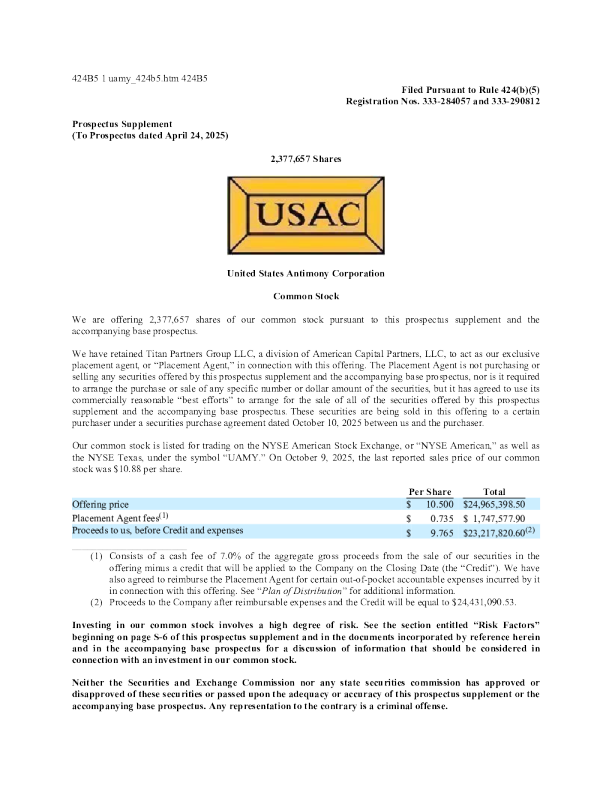 424B5 1 uamy_424b5.htm 424B5

Filed Pursuant to Rule 424(b)(5)
Registration Nos. 333-284057 and 333-290812

Prospectus Supplement
(To Prospectus dated April 24, 2025)

2,377,657 Shares

USAC

United States Antimony Corporation

Common Stock

We are offering 2,377,657 shares of our common stock pursuant to this prospectus supplement and the accompanying base prospectus.

We have retained Titan Partners Group LLC, a division of American Capital Partners, LLC, to act as our exclusive placement agent, or "Placement Agent," in connection with this offering. The Placement Agent is not purchasing or selling any securities offered by this prospectus supplement and the accompanying base prospectus, nor is it required to arrange the purchase or sale of any specific number or dollar amount of the securities, but it has agreed to use its commercially reasonable "best efforts" to arrange for the sale of all of the securities offered by this prospectus supplement and the accompanying base prospectus. These securities are being sold in this offering to a certain purchaser under a securities purchase agreement dated October 10, 2025 between us and the purchaser.

Our common stock is listed for trading on the NYSE American Stock Exchange, or "NYSE American," as well as the NYSE Texas, under the symbol "UAMY." On October 9, 2025, the last reported sales price of our common stock was $10.88 per share.

| | Per Share | Total |
|---|---|---|
| Offering price | $ 10.500 | $24,965,398.50 |
| Placement Agent fees$^{(1)}$ | $ 0.735 | $ 1,747,577.90 |
| Proceeds to us, before Credit and expenses | $ 9.765 | $23,217,820.60$^{(2)}$ |

(1) Consists of a cash fee of 7.0% of the aggregate gross proceeds from the sale of our securities in the offering minus a credit that will be applied to the Company on the Closing Date (the "Credit"). We have also agreed to reimburse the Placement Agent for certain out-of-pocket accountable expenses incurred by it in connection with this offering. See "Plan of Distribution" for additional information.
(2) Proceeds to the Company after reimbursable expenses and the Credit will be equal to $24,431,090.53.

Investing in our common stock involves a high degree of risk. See the section entitled "Risk Factors" beginning on page S-6 of this prospectus supplement and in the documents incorporated by reference herein and in the accompanying base prospectus for a discussion of information that should be considered in connection with an investment in our common stock.

Neither the Securities and Exchange Commission nor any state securities commission has approved or disapproved of these securities or passed upon the adequacy or accuracy of this prospectus supplement or the accompanying base prospectus. Any representation to the contrary is a criminal offense.